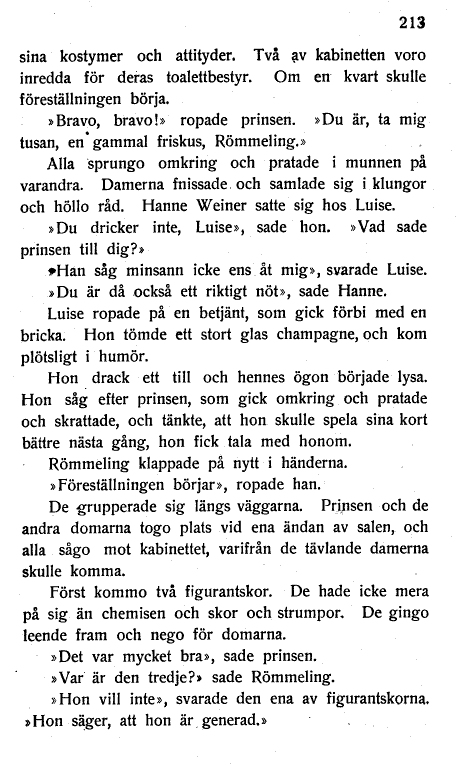 213

sina kostymer och attityder. Två av kabinetten voro inredda för deras toalettbestyr. Om en kvart skulle föreställningen börja.

»Bravo, bravo!» ropade prinsen. »Du är, ta mig tusan, en gammal friskus, Römmeling.»

Alla sprungo omkring och pratade i munnen på varandra. Damerna fnissade och samlade sig i klungor och höllo råd. Hanne Weiner satte sig hos Luise.

»Du dricker inte, Luise», sade hon. »Vad sade prinsen till dig?»

»Han såg minsann icke ens åt mig», svarade Luise.

»Du är då också ett riktigt nöt», sade Hanne.

Luise ropade på en betjänt, som gick förbi med en bricka. Hon tömde ett stort glas champagne, och kom plötsligt i humör.

Hon drack ett till och hennes ögon började lysa. Hon såg efter prinsen, som gick omkring och pratade och skrattade, och tänkte, att hon skulle spela sina kort bättre nästa gång, hon fick tala med honom.

Römmeling klappade på nytt i händerna.

»Föreställningen börjar», ropade han.

De grupperade sig längs väggarna. Prinsen och de andra domarna togo plats vid ena ändan av salen, och alla sågo mot kabinettet, varifrån de tävlande damerna skulle komma.

Först kommo två figurantskor. De hade icke mera på sig än chemisen och skor och strumpor. De gingo leende fram och nego för domarna.

»Det var mycket bra», sade prinsen.

»Var är den tredje?» sade Römmeling.

»Hon vill inte», svarade den ena av figurantskorna. »Hon säger, att hon är generad.»